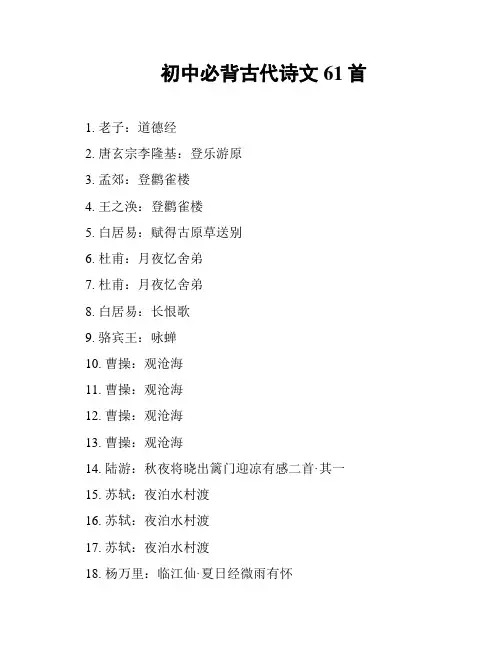 初中必背古代诗文 61 首

1. 老子：道德经

2. 唐玄宗李隆基：登乐游原

3. 孟郊：登鹳雀楼

4. 王之涣：登鹳雀楼

5. 白居易：赋得古原草送别

6. 杜甫：月夜忆舍弟

7. 杜甫：月夜忆舍弟

8. 白居易：长恨歌

9. 骆宾王：咏蝉

10. 曹操：观沧海

11. 曹操：观沧海

12. 曹操：观沧海

13. 曹操：观沧海

14. 陆游：秋夜将晓出篱门迎凉有感二首·其一

15. 苏轼：夜泊水村渡

16. 苏轼：夜泊水村渡

17. 苏轼：夜泊水村渡

18. 杨万里：临江仙·夏日经微雨有怀